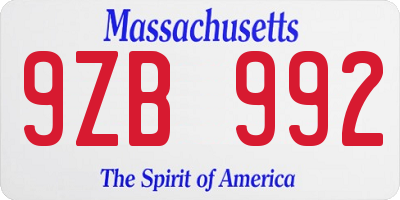 Massachusetts
9ZB 992
The Spirit of America